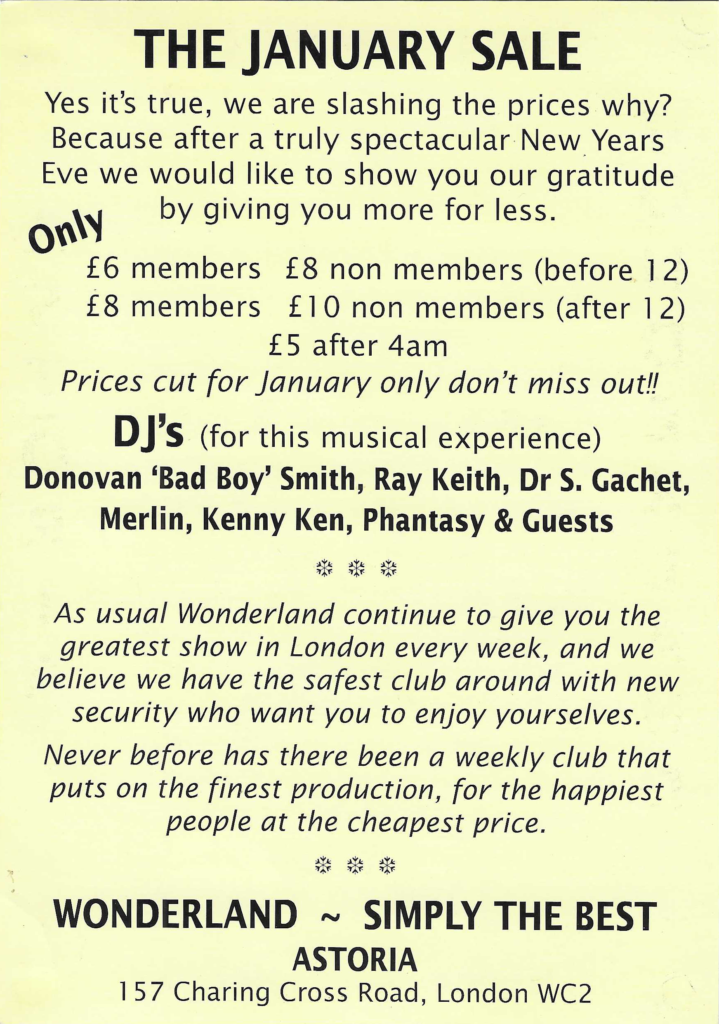 THE JANUARY SALE

Yes it's true, we are slashing the prices why? Because after a truly spectacular New Years Eve we would like to show you our gratitude by giving you more for less.

Only

£6 members £8 non members (before 12)
£8 members £10 non members (after 12)
£5 after 4am

Prices cut for January only don't miss out!!

DJ's (for this musical experience)

Donovan 'Bad Boy' Smith, Ray Keith, Dr S. Gachet, Merlin, Kenny Ken, Phantasy & Guests

❄ ❄ ❄

As usual Wonderland continue to give you the greatest show in London every week, and we believe we have the safest club around with new security who want you to enjoy yourselves.

Never before has there been a weekly club that puts on the finest production, for the happiest people at the cheapest price.

❄ ❄ ❄

WONDERLAND ~ SIMPLY THE BEST
ASTORIA
157 Charing Cross Road, London WC2